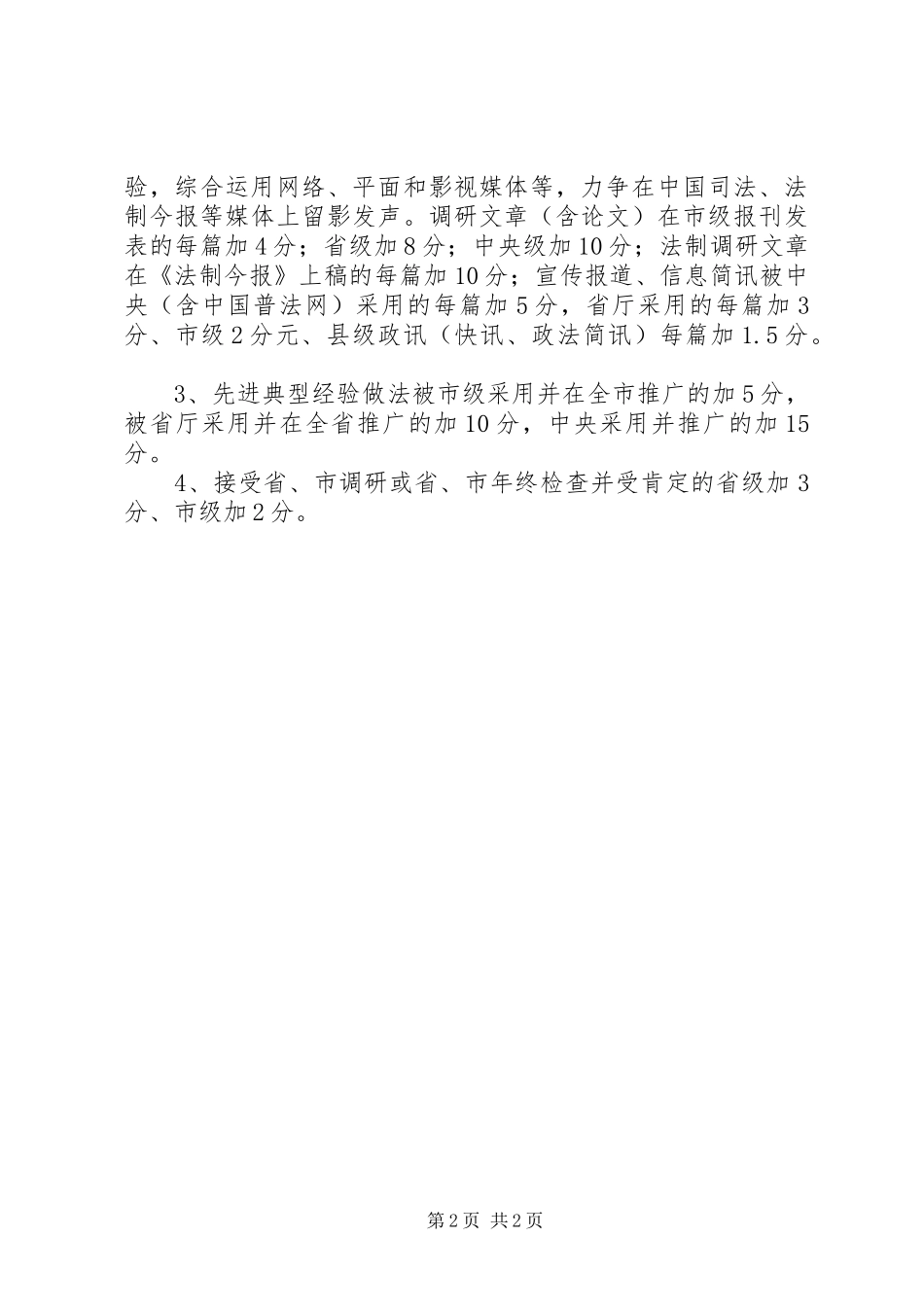 验，综合运用网络、平面和影视媒体等，力争在中国司法、法制今报等媒体上留影发声。调研文章（含论文）在市级报刊发表的每篇加4分；省级加8分；中央级加10分；法制调研文章在《法制今报》上稿的每篇加10分；宣传报道、信息简讯被中央（含中国普法网）采用的每篇加5分，省厅采用的每篇加3分、市级2分元、县级政讯（快讯、政法简讯）每篇加1.5分。

3、先进典型经验做法被市级采用并在全市推广的加5分，被省厅采用并在全省推广的加10分，中央采用并推广的加15分。

4、接受省、市调研或省、市年终检查并受肯定的省级加3分、市级加2分。

第2页 共2页